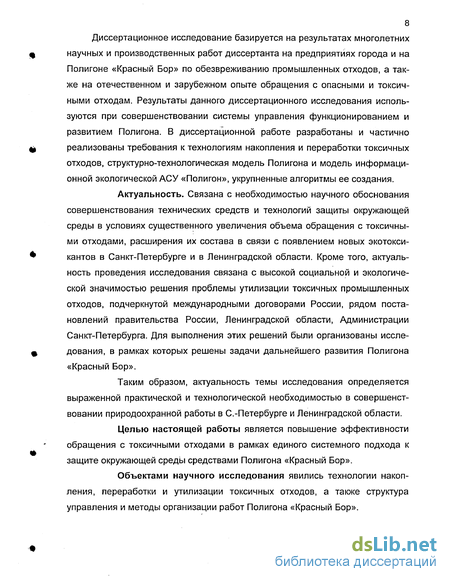 8

Диссертационное исследование базируется на результатах многолетних научных и производственных работ диссертанта на предприятиях города и на Полигоне «Красный Бор» по обезвреживанию промышленных отходов, а также на отечественном и зарубежном опыте обращения с опасными и токсичными отходам. Результаты данного диссертационного исследования используются при совершенствовании системы управления функционированием и развитием Полигона. В диссертационной работе разработаны и частично реализованы требования к технологиям накопления и переработки токсичных отходов, структурно-технологическая модель Полигона и модель информационной экологической АСУ «Полигон», укрупненные алгоритмы ее создания.

Актуальность. Связана с необходимостью научного обоснования совершенствования технических средств и технологий защиты окружающей среды в условиях существенного увеличения объема обращения с токсичными отходами, расширения их состава в связи с появлением новых экотоксикантов в Санкт-Петербурге и в Ленинградской области. Кроме того, актуальность проведения исследования связана с высокой социальной и экологической значимостью решения проблемы утилизации токсичных промышленных отходов, подчеркнутой международными договорами России, рядом постановлений правительства России, Ленинградской области, Администрации Санкт-Петербурга. Для выполнения этих решений были организованы исследования, в рамках которых решены задачи дальнейшего развития Полигона «Красный Бор».

Таким образом, актуальность темы исследования определяется выраженной практической и технологической необходимостью в совершенствовании природоохранной работы в С.-Петербурге и Ленинградской области.

Целью настоящей работы является повышение эффективности обращения с токсичными отходами в рамках единого системного подхода к защите окружающей среды средствами Полигона «Красный Бор».

Объектами научного исследования явились технологии накопления, переработки и утилизации токсичных отходов, а также структура управления и методы организации работ Полигона «Красный Бор».

dsLib.net
библиотека диссертаций